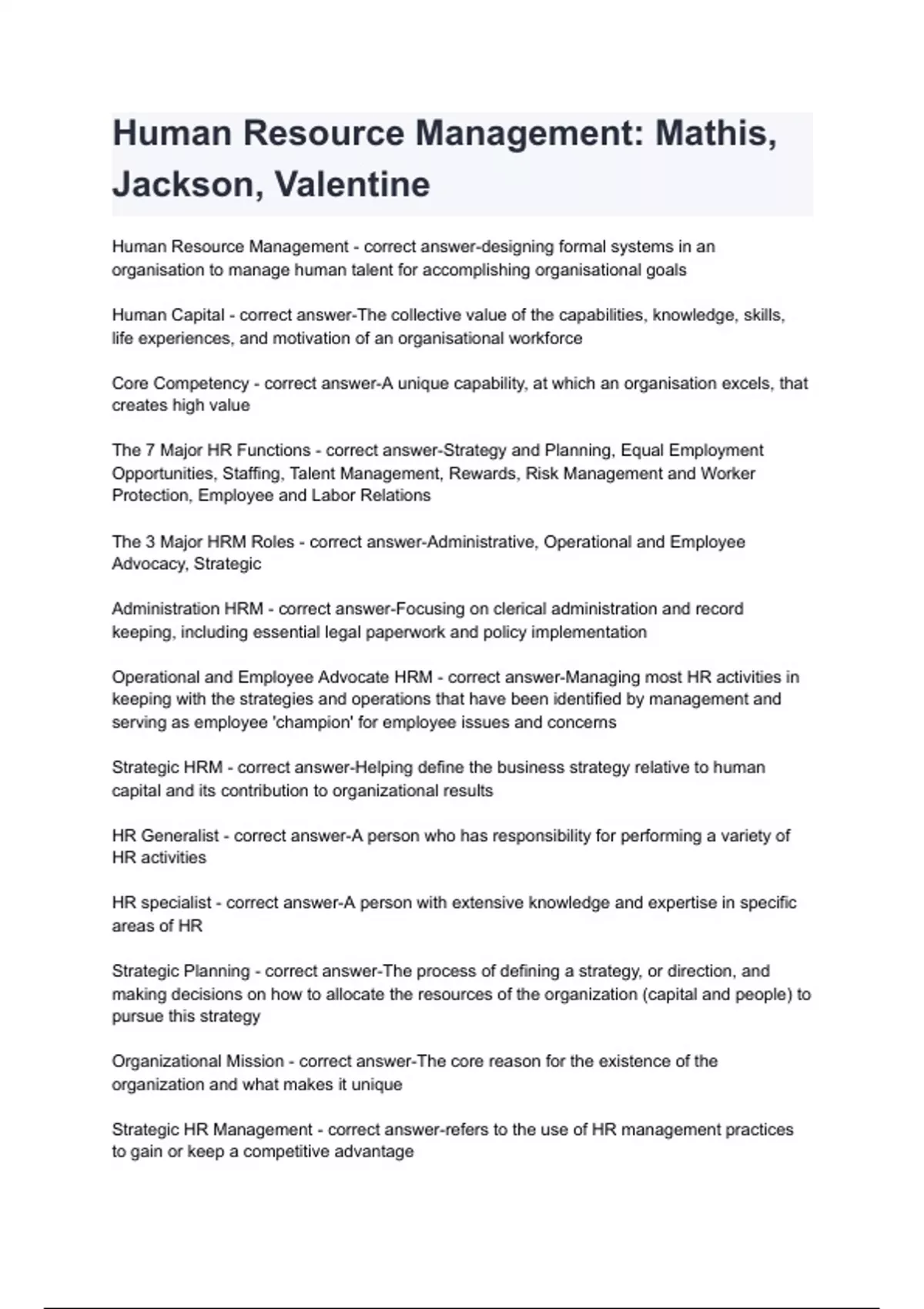 Human Resource Management: Mathis, Jackson, Valentine

Human Resource Management - correct answer-designing formal systems in an organisation to manage human talent for accomplishing organisational goals

Human Capital - correct answer-The collective value of the capabilities, knowledge, skills, life experiences, and motivation of an organisational workforce

Core Competency - correct answer-A unique capability, at which an organisation excels, that creates high value

The 7 Major HR Functions - correct answer-Strategy and Planning, Equal Employment Opportunities, Staffing, Talent Management, Rewards, Risk Management and Worker Protection, Employee and Labor Relations

The 3 Major HRM Roles - correct answer-Administrative, Operational and Employee Advocacy, Strategic

Administration HRM - correct answer-Focusing on clerical administration and record keeping, including essential legal paperwork and policy implementation

Operational and Employee Advocate HRM - correct answer-Managing most HR activities in keeping with the strategies and operations that have been identified by management and serving as employee 'champion' for employee issues and concerns

Strategic HRM - correct answer-Helping define the business strategy relative to human capital and its contribution to organizational results

HR Generalist - correct answer-A person who has responsibility for performing a variety of HR activities

HR specialist - correct answer-A person with extensive knowledge and expertise in specific areas of HR

Strategic Planning - correct answer-The process of defining a strategy, or direction, and making decisions on how to allocate the resources of the organization (capital and people) to pursue this strategy

Organizational Mission - correct answer-The core reason for the existence of the organization and what makes it unique

Strategic HR Management - correct answer-refers to the use of HR management practices to gain or keep a competitive advantage